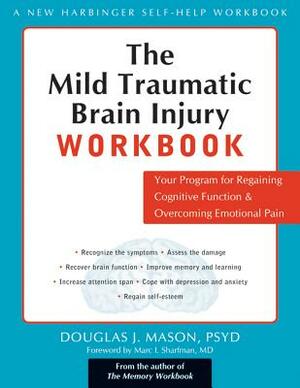 A NEW HARBINGER SELF-HELP WORKBOOK

The Mild Traumatic Brain Injury WORKBOOK

Your Program for Regaining Cognitive Function & Overcoming Emotional Pain

• Recognize the symptoms • Assess the damage
• Recover brain function • Improve memory and learning
• Increase attention span • Cope with depression and anxiety
• Regain self-esteem

DOUGLAS J. MASON, PSYD
Foreword by Marc I. Sharfman, MD

From the author of
The Memory Workbook